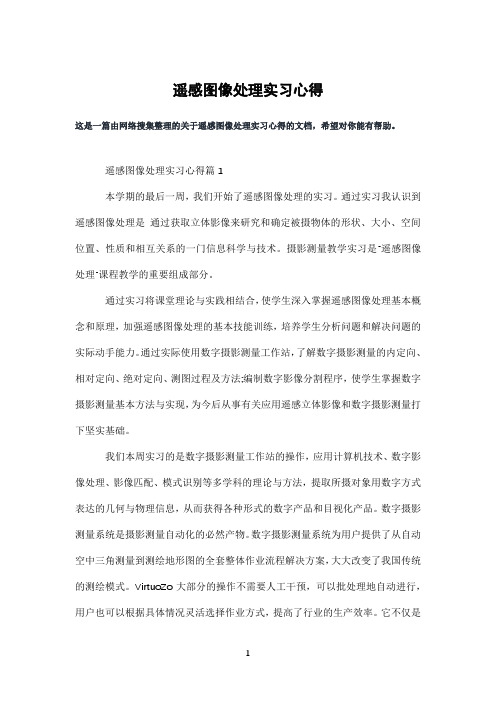 遥感图像处理实习心得

这是一篇由网络搜集整理的关于遥感图像处理实习心得的文档，希望对你能有帮助。

遥感图像处理实习心得篇 1

本学期的最后一周，我们开始了遥感图像处理的实习。通过实习我认识到遥感图像处理是 通过获取立体影像来研究和确定被摄物体的形状、大小、空间位置、性质和相互关系的一门信息科学与技术。摄影测量教学实习是"遥感图像处理"课程教学的重要组成部分。

通过实习将课堂理论与实践相结合，使学生深入掌握遥感图像处理基本概念和原理，加强遥感图像处理的基本技能训练，培养学生分析问题和解决问题的实际动手能力。通过实际使用数字摄影测量工作站，了解数字摄影测量的内定向、相对定向、绝对定向、测图过程及方法;编制数字影像分割程序，使学生掌握数字摄影测量基本方法与实现，为今后从事有关应用遥感立体影像和数字摄影测量打下坚实基础。

我们本周实习的是数字摄影测量工作站的操作，应用计算机技术、数字影像处理、影像匹配、模式识别等多学科的理论与方法，提取所摄对象用数字方式表达的几何与物理信息，从而获得各种形式的数字产品和目视化产品。数字摄影测量系统是摄影测量自动化的必然产物。数字摄影测量系统为用户提供了从自动空中三角测量到测绘地形图的全套整体作业流程解决方案，大大改变了我国传统的测绘模式。VirtuoZo 大部分的操作不需要人工干预，可以批处理地自动进行，用户也可以根据具体情况灵活选择作业方式，提高了行业的生产效率。它不仅是

1